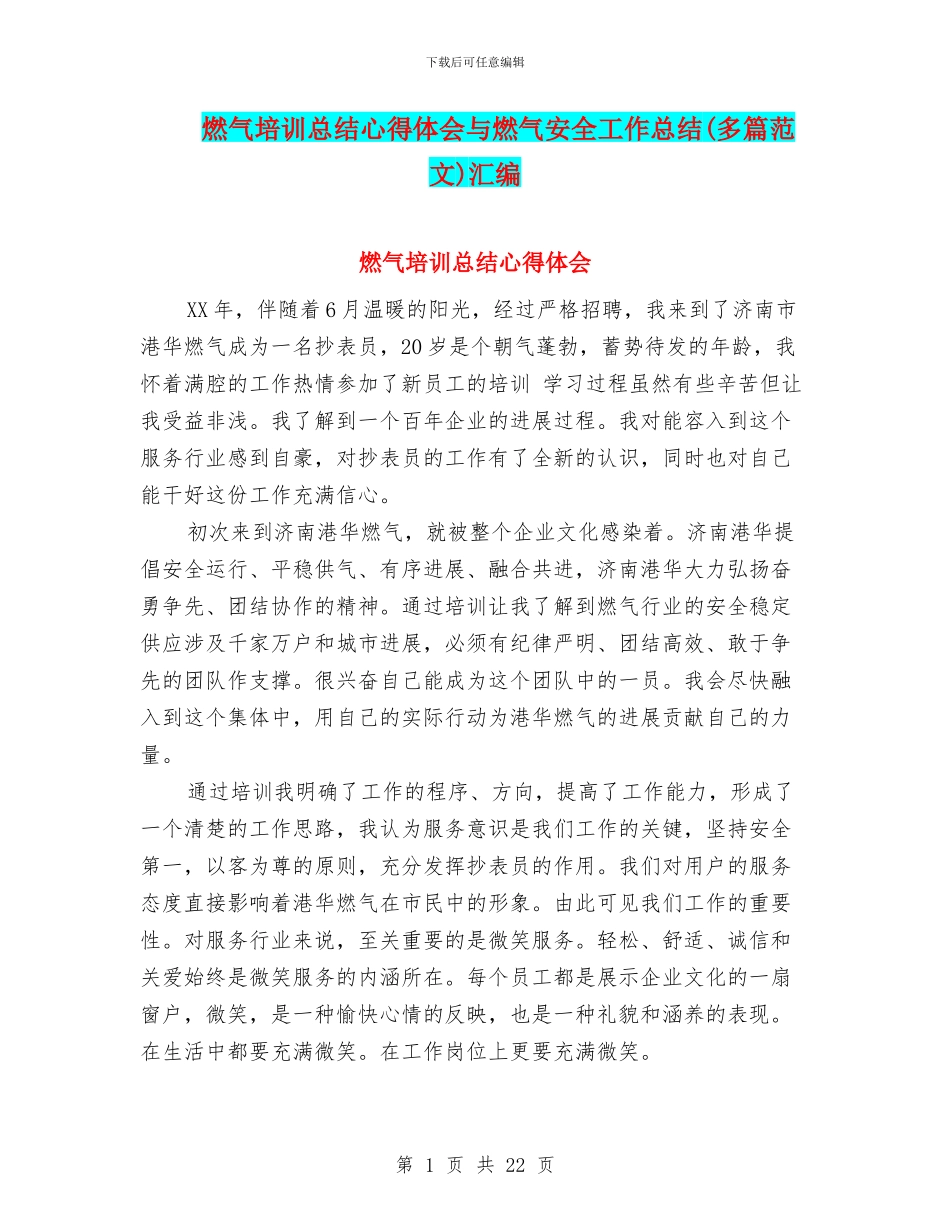 下载后可任意编辑

燃气培训总结心得体会与燃气安全工作总结(多篇范文)汇编

燃气培训总结心得体会

XX年，伴随着6月温暖的阳光，经过严格招聘，我来到了济南市港华燃气成为一名抄表员，20岁是个朝气蓬勃，蓄势待发的年龄，我怀着满腔的工作热情参加了新员工的培训 学习过程虽然有些辛苦但让我受益非浅。我了解到一个百年企业的进展过程。我对能容入到这个服务行业感到自豪，对抄表员的工作有了全新的认识，同时也对自己能干好这份工作充满信心。

初次来到济南港华燃气，就被整个企业文化感染着。济南港华提倡安全运行、平稳供气、有序进展、融合共进，济南港华大力弘扬奋勇争先、团结协作的精神。通过培训让我了解到燃气行业的安全稳定供应涉及千家万户和城市进展，必须有纪律严明、团结高效、敢于争先的团队作支撑。很兴奋自己能成为这个团队中的一员。我会尽快融入到这个集体中，用自己的实际行动为港华燃气的进展贡献自己的力量。

通过培训我明确了工作的程序、方向，提高了工作能力，形成了一个清楚的工作思路，我认为服务意识是我们工作的关键，坚持安全第一，以客为尊的原则，充分发挥抄表员的作用。我们对用户的服务态度直接影响着港华燃气在市民中的形象。由此可见我们工作的重要性。对服务行业来说，至关重要的是微笑服务。轻松、舒适、诚信和关爱始终是微笑服务的内涵所在。每个员工都是展示企业文化的一扇窗户，微笑，是一种愉快心情的反映，也是一种礼貌和涵养的表现。在生活中都要充满微笑。在工作岗位上更要充满微笑。

第 1 页 共 22 页